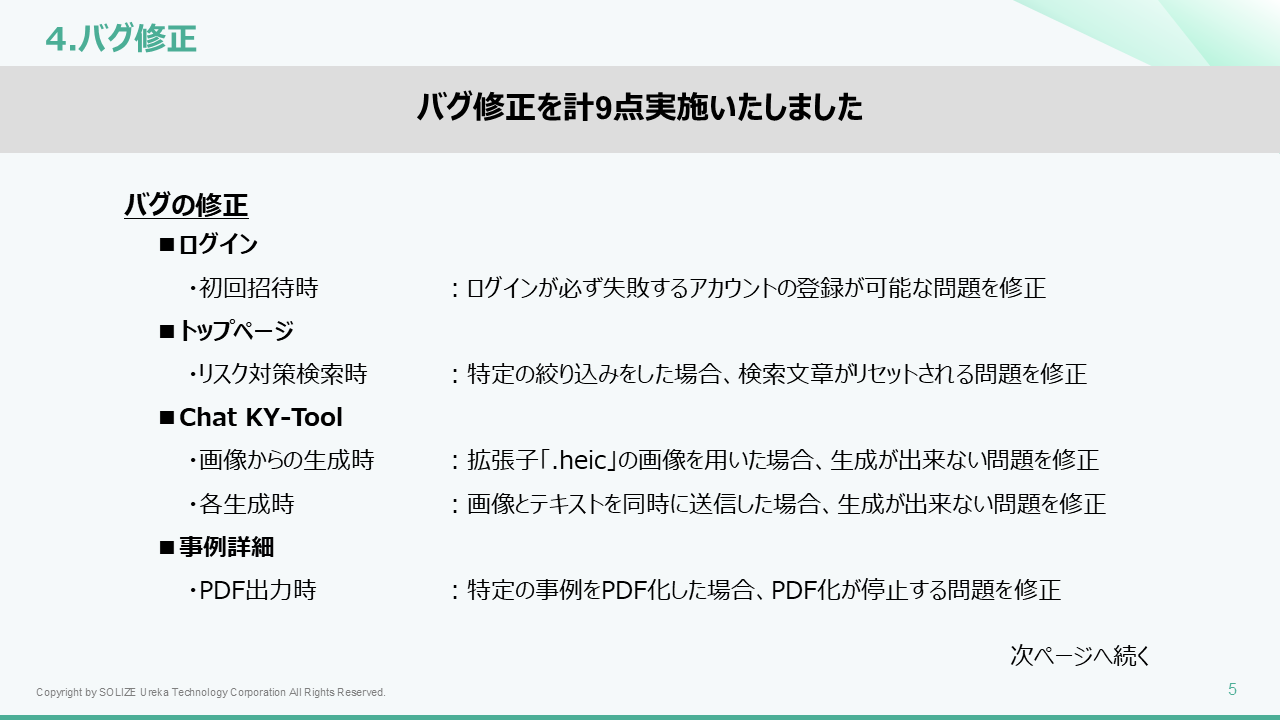 4.バグ修正

バグ修正を計9点実施いたしました

バグの修正

■ログイン

・初回招待時 ：ログインが必ず失敗するアカウントの登録が可能な問題を修正

■トップページ

・リスク対策検索時 ：特定の絞り込みをした場合、検索文章がリセットされる問題を修正

■Chat KY-Tool

・画像からの生成時 ：拡張子「.heic」の画像を用いた場合、生成が出来ない問題を修正

・各生成時 ：画像とテキストを同時に送信した場合、生成が出来ない問題を修正

■事例詳細

・PDF出力時 ：特定の事例をPDF化した場合、PDF化が停止する問題を修正

次ページへ続く

Copyright by SOLIZE Ureka Technology Corporation All Rights Reserved.

5